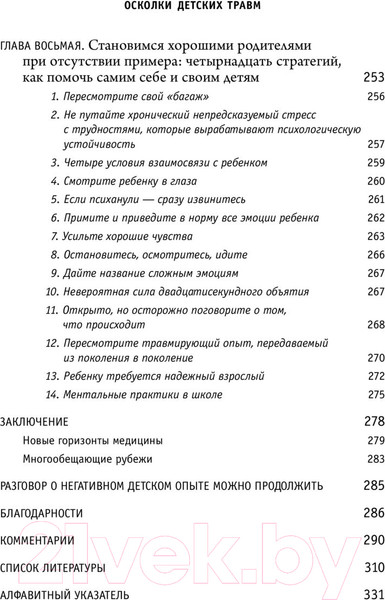 ОСКОЛКИ ДЕТСКИХ ТРАВМ

ГЛАВА ВОСЬМАЯ. Становимся хорошими родителями при отсутствии примера: четырнадцать стратегий, как помочь самим себе и своим детям 253

1. Пересмотрите свой «багаж» 256

2. Не путайте хронический непредсказуемый стресс с трудностями, которые вырабатывают психологическую устойчивость 257

3. Четыре условия взаимосвязи с ребенком 259

4. Смотрите ребенку в глаза 260

5. Если психанули — сразу извинитесь 261

6. Примите и приведите в норму все эмоции ребенка 262

7. Усильте хорошие чувства 263

8. Остановитесь, осмотритесь, идите 266

9. Дайте название сложным эмоциям 267

10. Невероятная сила двадцатисекундного объятия 267

11. Открыто, но осторожно поговорите о том, что происходит 268

12. Пересмотрите травмирующий опыт, передаваемый из поколения в поколение 270

13. Ребенку требуется надежный взрослый 272

14. Ментальные практики в школе 275

ЗАКЛЮЧЕНИЕ 278

Новые горизонты медицины 279

Многообещающие рубежи 283

РАЗГОВОР О НЕГАТИВНОМ ДЕТСКОМ ОПЫТЕ МОЖНО ПРОДОЛЖИТЬ 285

БЛАГОДАРНОСТИ 286

КОММЕНТАРИИ 290

СПИСОК ЛИТЕРАТУРЫ 310

АЛФАВИТНЫЙ УКАЗАТЕЛЬ 331

21vek.by